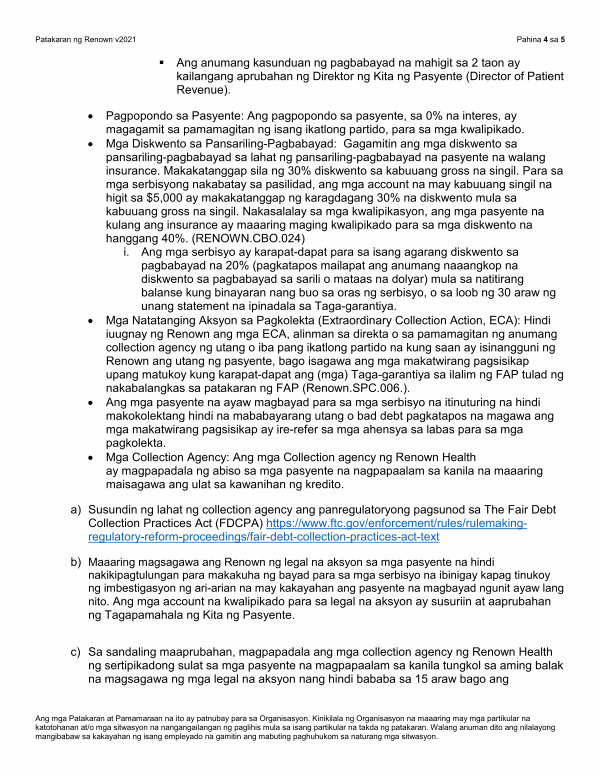 Patakaran ng Renown v2021

Pahina 4 sa 5

▪ Ang anumang kasunduan ng pagbabayad na mahigit sa 2 taon ay kailangang aprubahan ng Direktor ng Kita ng Pasyente (Director of Patient Revenue).

• Pagpopondo sa Pasyente: Ang pagpopondo sa pasyente, sa 0% na interes, ay magagamit sa pamamagitan ng isang ikatlong partido, para sa mga kwalipikado.
• Mga Diskwento sa Pansariling-Pagbabayad: Gagamitin ang mga diskwento sa pansariling-pagbabayad sa lahat ng pansariling-pagbabayad na pasyente na walang insurance. Makakatanggap sila ng 30% diskwento sa kabuuang gross na singil. Para sa mga serbisyong nakabatay sa pasilidad, ang mga account na may kabuuang singil na higit sa $5,000 ay makakatanggap ng karagdagang 30% na diskwento mula sa kabuuang gross na singil. Nakasalalay sa mga kwalipikasyon, ang mga pasyente na kulang ang insurance ay maaaring maging kwalipikado para sa mga diskwento na hanggang 40%. (RENOWN.CBO.024)
i. Ang mga serbisyo ay karapat-dapat para sa isang agarang diskwento sa pagbabayad na 20% (pagkatapos mailapat ang anumang naaangkop na diskwento sa pagbabayad sa sarili o mataas na dolyar) mula sa natitirang balanse kung binayaran nang buo sa oras ng serbisyo, o sa loob ng 30 araw ng unang statement na ipinadala sa Taga-garantiya.
• Mga Natatanging Aksyon sa Pagkolekta (Extraordinary Collection Action, ECA): Hindi iuugnay ng Renown ang mga ECA, alinman sa direkta o sa pamamagitan ng anumang collection agency ng utang o iba pang ikatlong partido na kung saan ay isinangguni ng Renown ang utang ng pasyente, bago isagawa ang mga makatwirang pagsisikap upang matukoy kung karapat-dapat ang (mga) Taga-garantiya sa ilalim ng FAP tulad ng nakabalangkas sa patakaran ng FAP (Renown.SPC.006.).
• Ang mga pasyente na ayaw magbayad para sa mga serbisyo na itinuturing na hindi makokolektang hindi na mababayarang utang o bad debt pagkatapos na magawa ang mga makatwirang pagsisikap ay ire-refer sa mga ahensya sa labas para sa mga pagkolekta.
• Mga Collection Agency: Ang mga Collection agency ng Renown Health ay magpapadala ng abiso sa mga pasyente na nagpapaalam sa kanila na maaaring maisagawa ang ulat sa kawanihan ng kredito.

a) Susundin ng lahat ng collection agency ang panregulatoryong pagsunod sa The Fair Debt Collection Practices Act (FDCPA) https://www.ftc.gov/enforcement/rules/rulemaking-regulatory-reform-proceedings/fair-debt-collection-practices-act-text

b) Maaaring magsagawa ang Renown ng legal na aksyon sa mga pasyente na hindi nakikipagtulungan para makakuha ng bayad para sa mga serbisyo na ibinigay kapag tinukoy ng imbestigasyon ng ari-arian na may kakayahan ang pasyente na magbayad ngunit ayaw lang nito. Ang mga account na kwalipikado para sa legal na aksyon ay susuriin at aaprubahan ng Tagapamahala ng Kita ng Pasyente.

c) Sa sandaling maaprubahan, magpapadala ang mga collection agency ng Renown Health ng sertipikadong sulat sa mga pasyente na magpapaalam sa kanila tungkol sa aming balak na magsagawa ng mga legal na aksyon nang hindi bababa sa 15 araw bago ang

Ang mga Patakaran at Pamamaraan na ito ay patnubay para sa Organisasyon. Kinikilala ng Organisasyon na maaaring may mga partikular na katotohanan at/o mga sitwasyon na nangangailangan ng paglihis mula sa isang partikular na takda ng patakaran. Walang anuman dito ang nilalayong mangibabaw sa kakayahan ng isang empleyado na gamitin ang mabuting paghuhukom sa naturang mga sitwasyon.